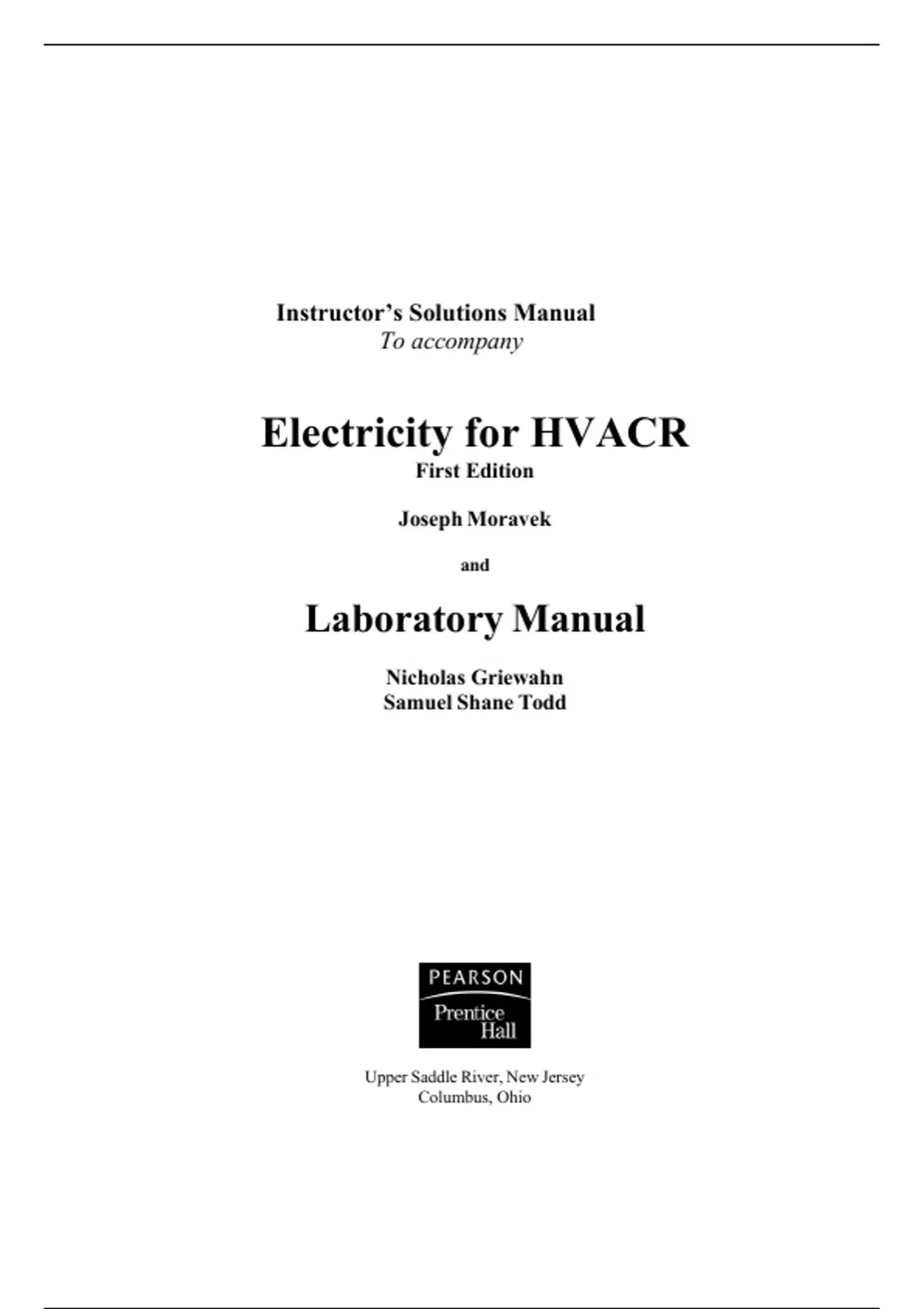 Instructor's Solutions Manual
To accompany

Electricity for HVACR
First Edition

Joseph Moravek

and

Laboratory Manual

Nicholas Griewahn
Samuel Shane Todd

PEARSON
Prentice
Hall

Upper Saddle River, New Jersey
Columbus, Ohio